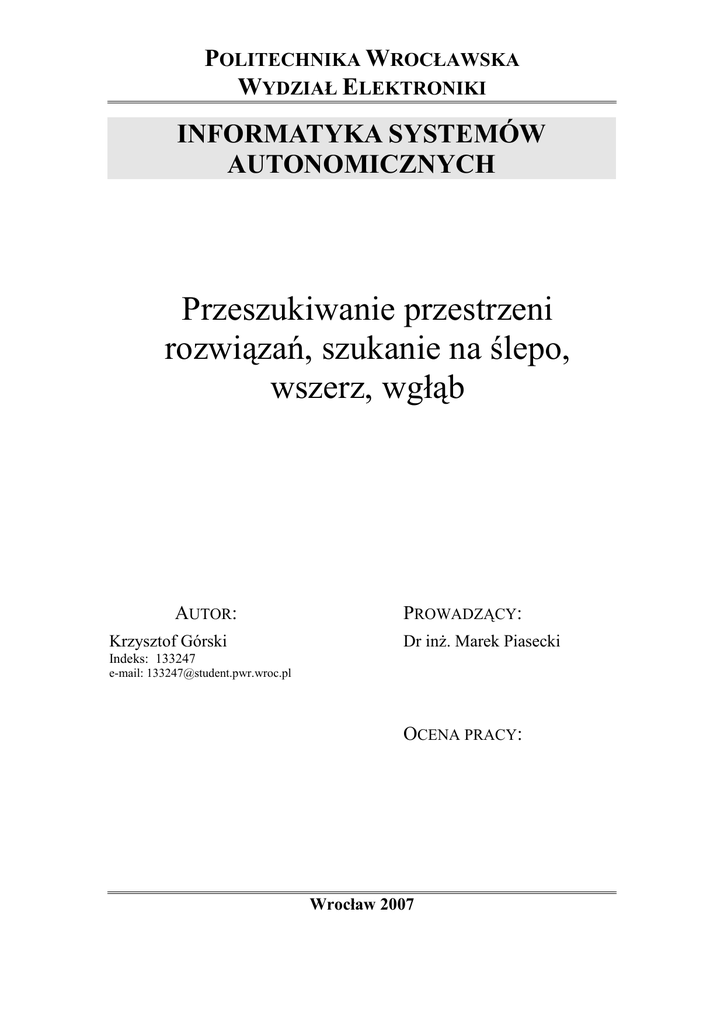 POLITECHNIKA WROCŁAWSKA
WYDZIAŁ ELEKTRONIKI

INFORMATYKA SYSTEMÓW AUTONOMICZNYCH

Przeszukiwanie przestrzeni rozwiązań, szukanie na ślepo, wszerz, wgłąb

AUTOR:
Krzysztof Górski
Indeks: 133247
e-mail: 133247@student.pwr.wroc.pl

PROWADZĄCY:
Dr inż. Marek Piasecki

OCENA PRACY:

Wrocław 2007